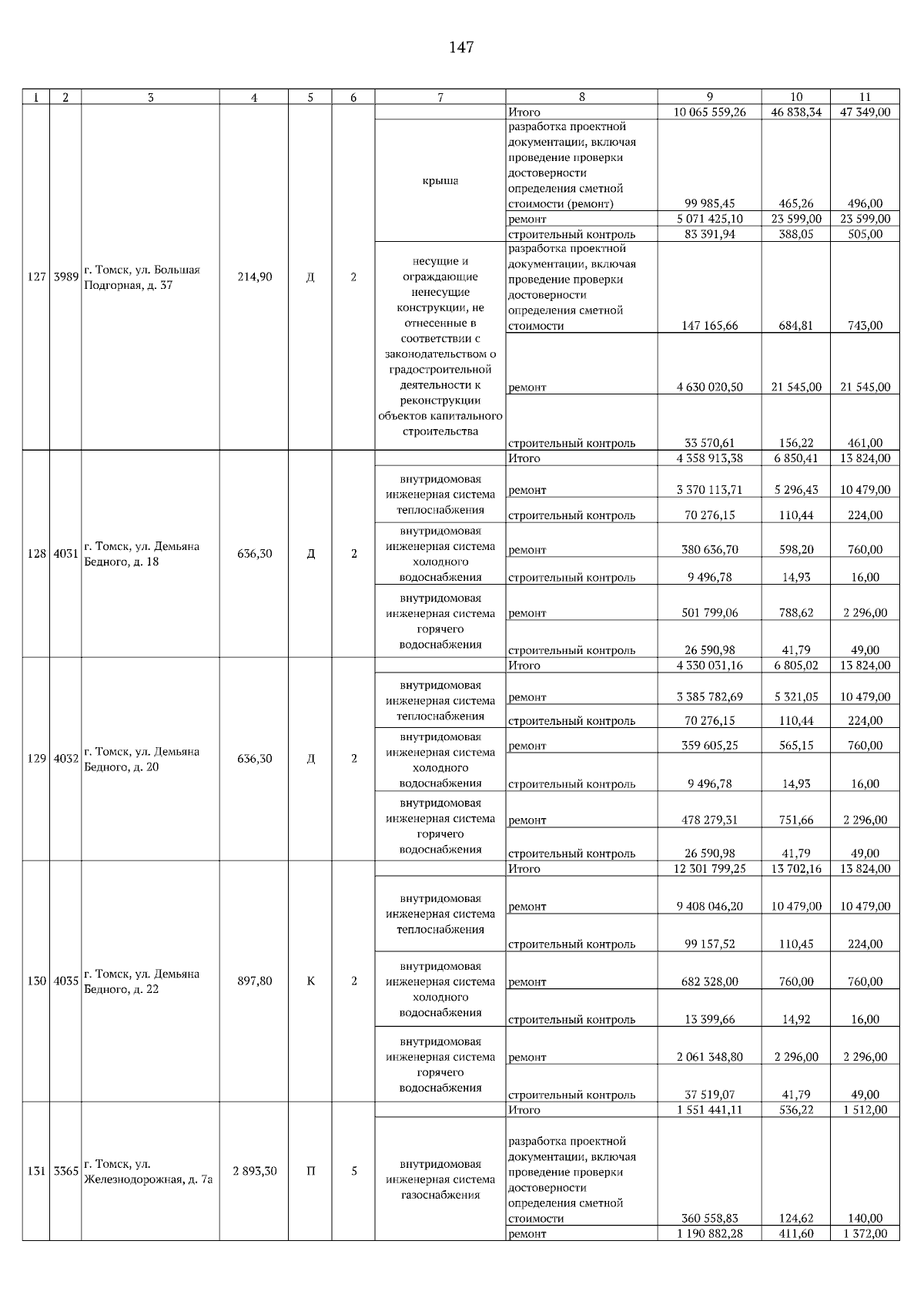 147

| 1 | 2 | 3 | 4 | 5 | 6 | 7 | 8 | 9 | 10 | 11 |
|---|---|---|---|---|---|---|---|---|---|---|
| 127 | 3989 | г. Томск, ул. Большая Подгорная, д. 37 | 214,90 | Д | 2 | | Итого | 10 065 559,26 | 46 838,34 | 47 349,00 |
| | | | | | | крыша | разработка проектной документации, включая проведение проверки достоверности определения сметной стоимости (ремонт) | 99 985,45 | 465,26 | 496,00 |
| | | | | | | | ремонт | 5 071 425,10 | 23 599,00 | 23 599,00 |
| | | | | | | | строительный контроль | 83 391,94 | 388,05 | 505,00 |
| | | | | | | несущие и ограждающие ненесущие конструкции, не отнесенные в соответствии с законодательством о градостроительной деятельности к реконструкции объектов капитального строительства | разработка проектной документации, включая проведение проверки достоверности определения сметной стоимости | 147 165,66 | 684,81 | 743,00 |
| | | | | | | | ремонт | 4 630 020,50 | 21 545,00 | 21 545,00 |
| | | | | | | | строительный контроль | 33 570,61 | 156,22 | 461,00 |
| 128 | 4031 | г. Томск, ул. Демьяна Бедного, д. 18 | 636,30 | Д | 2 | | Итого | 4 358 913,38 | 6 850,41 | 13 824,00 |
| | | | | | | внутридомовая инженерная система теплоснабжения | ремонт | 3 370 113,71 | 5 296,43 | 10 479,00 |
| | | | | | | | строительный контроль | 70 276,15 | 110,44 | 224,00 |
| | | | | | | внутридомовая инженерная система холодного водоснабжения | ремонт | 380 636,70 | 598,20 | 760,00 |
| | | | | | | | строительный контроль | 9 496,78 | 14,93 | 16,00 |
| | | | | | | внутридомовая инженерная система горячего водоснабжения | ремонт | 501 799,06 | 788,62 | 2 296,00 |
| | | | | | | | строительный контроль | 26 590,98 | 41,79 | 49,00 |
| 129 | 4032 | г. Томск, ул. Демьяна Бедного, д. 20 | 636,30 | Д | 2 | | Итого | 4 330 031,16 | 6 805,02 | 13 824,00 |
| | | | | | | внутридомовая инженерная система теплоснабжения | ремонт | 3 385 782,69 | 5 321,05 | 10 479,00 |
| | | | | | | | строительный контроль | 70 276,15 | 110,44 | 224,00 |
| | | | | | | внутридомовая инженерная система холодного водоснабжения | ремонт | 359 605,25 | 565,15 | 760,00 |
| | | | | | | | строительный контроль | 9 496,78 | 14,93 | 16,00 |
| | | | | | | внутридомовая инженерная система горячего водоснабжения | ремонт | 478 279,31 | 751,66 | 2 296,00 |
| | | | | | | | строительный контроль | 26 590,98 | 41,79 | 49,00 |
| 130 | 4035 | г. Томск, ул. Демьяна Бедного, д. 22 | 897,80 | К | 2 | | Итого | 12 301 799,25 | 13 702,16 | 13 824,00 |
| | | | | | | внутридомовая инженерная система теплоснабжения | ремонт | 9 408 046,20 | 10 479,00 | 10 479,00 |
| | | | | | | | строительный контроль | 99 157,52 | 110,45 | 224,00 |
| | | | | | | внутридомовая инженерная система холодного водоснабжения | ремонт | 682 328,00 | 760,00 | 760,00 |
| | | | | | | | строительный контроль | 13 399,66 | 14,92 | 16,00 |
| | | | | | | внутридомовая инженерная система горячего водоснабжения | ремонт | 2 061 348,80 | 2 296,00 | 2 296,00 |
| | | | | | | | строительный контроль | 37 519,07 | 41,79 | 49,00 |
| 131 | 3365 | г. Томск, ул. Железнодорожная, д. 7а | 2 893,30 | П | 5 | | Итого | 1 551 441,11 | 536,22 | 1 512,00 |
| | | | | | | внутридомовая инженерная система газоснабжения | разработка проектной документации, включая проведение проверки достоверности определения сметной стоимости | 360 558,83 | 124,62 | 140,00 |
| | | | | | | | ремонт | 1 190 882,28 | 411,60 | 1 372,00 |